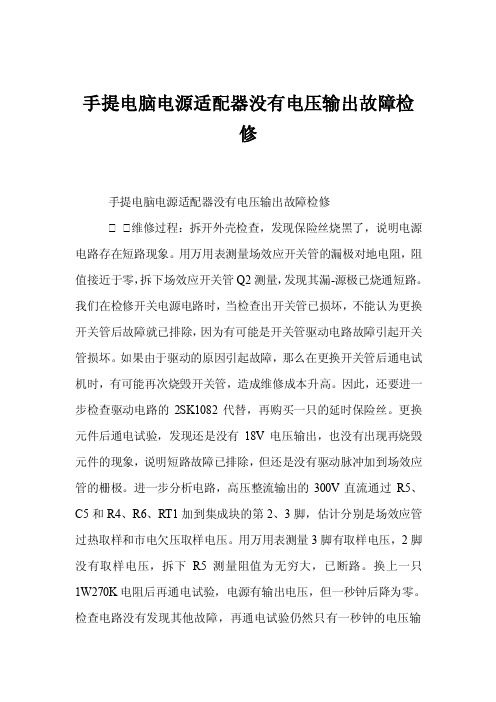 手提电脑电源适配器没有电压输出故障检修

手提电脑电源适配器没有电压输出故障检修

□ □维修过程：拆开外壳检查，发现保险丝烧黑了，说明电源电路存在短路现象。用万用表测量场效应开关管的漏极对地电阻，阻值接近于零，拆下场效应开关管 Q2 测量，发现其漏-源极已烧通短路。我们在检修开关电源电路时，当检查出开关管已损坏，不能认为更换开关管后故障就已排除，因为有可能是开关管驱动电路故障引起开关管损坏。如果由于驱动的原因引起故障，那么在更换开关管后通电试机时，有可能再次烧毁开关管，造成维修成本升高。因此，还要进一步检查驱动电路的 2SK1082 代替，再购买一只的延时保险丝。更换元件后通电试验，发现还是没有 18V 电压输出，也没有出现再烧毁元件的现象，说明短路故障已排除，但还是没有驱动脉冲加到场效应管的栅极。进一步分析电路，高压整流输出的 300V 直流通过 R5、C5 和 R4、R6、RT1 加到集成块的第 2、3 脚，估计分别是场效应管过热取样和市电欠压取样电压。用万用表测量 3 脚有取样电压，2 脚没有取样电压，拆下 R5 测量阻值为无穷大，已断路。换上一只 1W270K 电阻后再通电试验，电源有输出电压，但一秒钟后降为零。检查电路没有发现其他故障，再通电试验仍然只有一秒钟的电压输